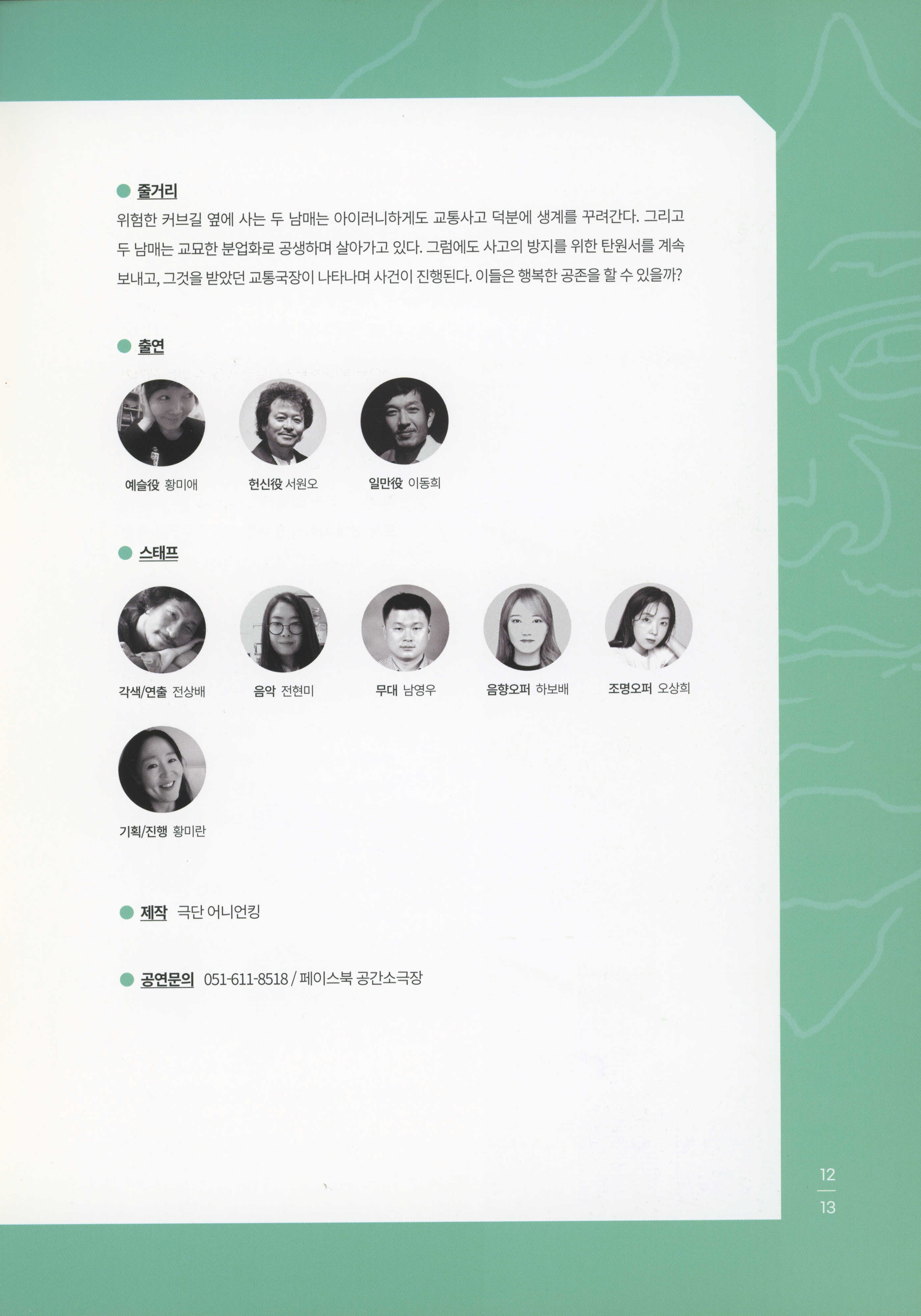 • 줄거리

위험한 커브길 옆에 사는 두 남매는 아이러니하게도 교통사고 덕분에 생계를 꾸려간다. 그리고 두 남매는 교묘한 분업화로 공생하며 살아가고 있다. 그럼에도 사고의 방지를 위한 탄원서를 계속 보내고, 그것을 받았던 교통국장이 나타나며 사건이 진행된다. 이들은 행복한 공존을 할 수 있을까?

• 출연

예슬役 황미애

헌신役 서원오

일만役 이동희

• 스태프

각색/연출 전상배

음악 전현미

무대 남영우

음향오퍼 하보배

조명오퍼 오상희

기획/진행 황미란

• 제작 극단 어니언킹

• 공연문의 051-611-8518 / 페이스북 공간소극장

12
13